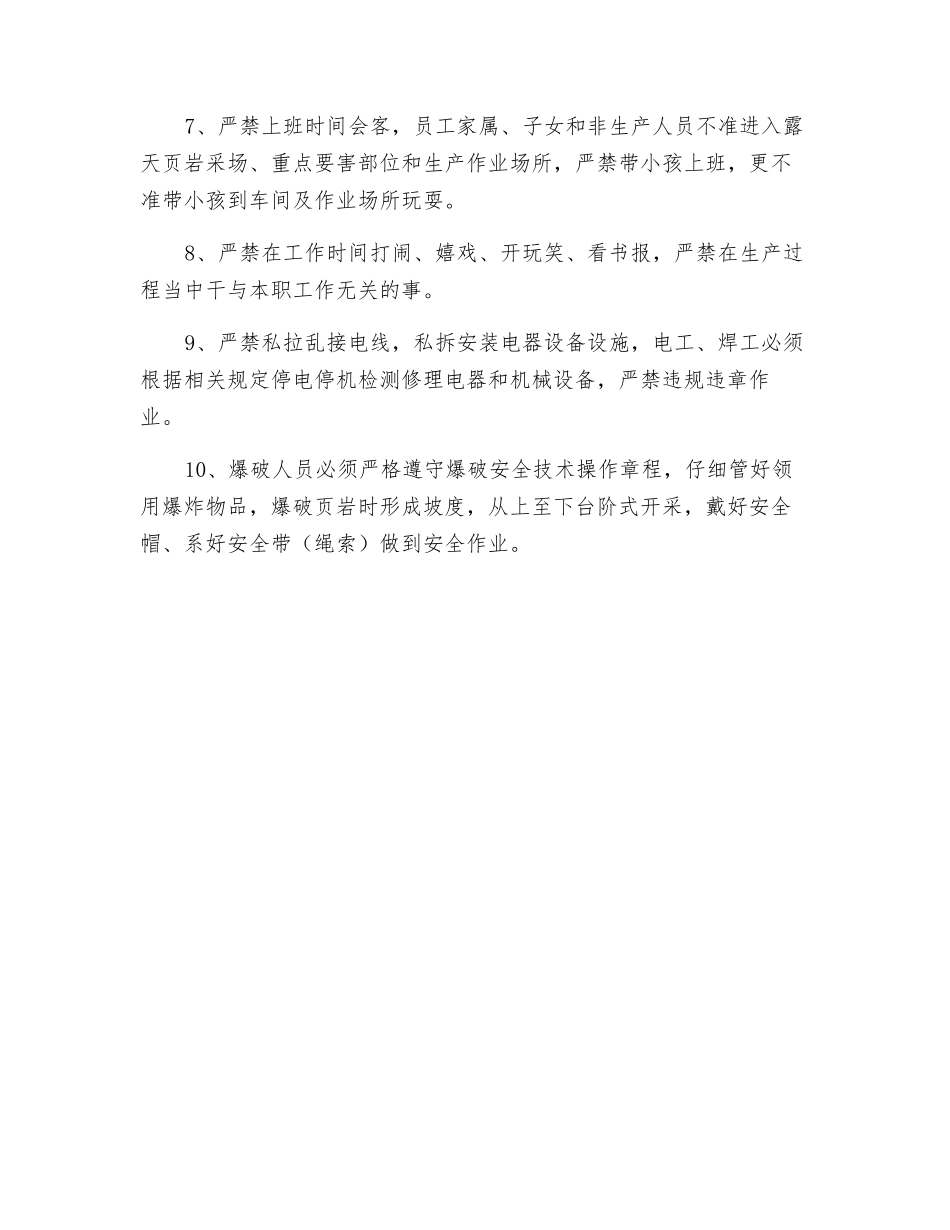 7、严禁上班时间会客，员工家属、子女和非生产人员不准进入露天页岩采场、重点要害部位和生产作业场所，严禁带小孩上班，更不准带小孩到车间及作业场所玩耍。

8、严禁在工作时间打闹、嬉戏、开玩笑、看书报，严禁在生产过程当中干与本职工作无关的事。

9、严禁私拉乱接电线，私拆安装电器设备设施，电工、焊工必须根据相关规定停电停机检测修理电器和机械设备，严禁违规违章作业。

10、爆破人员必须严格遵守爆破安全技术操作章程，仔细管好领用爆炸物品，爆破页岩时形成坡度，从上至下台阶式开采，戴好安全帽、系好安全带（绳索）做到安全作业。